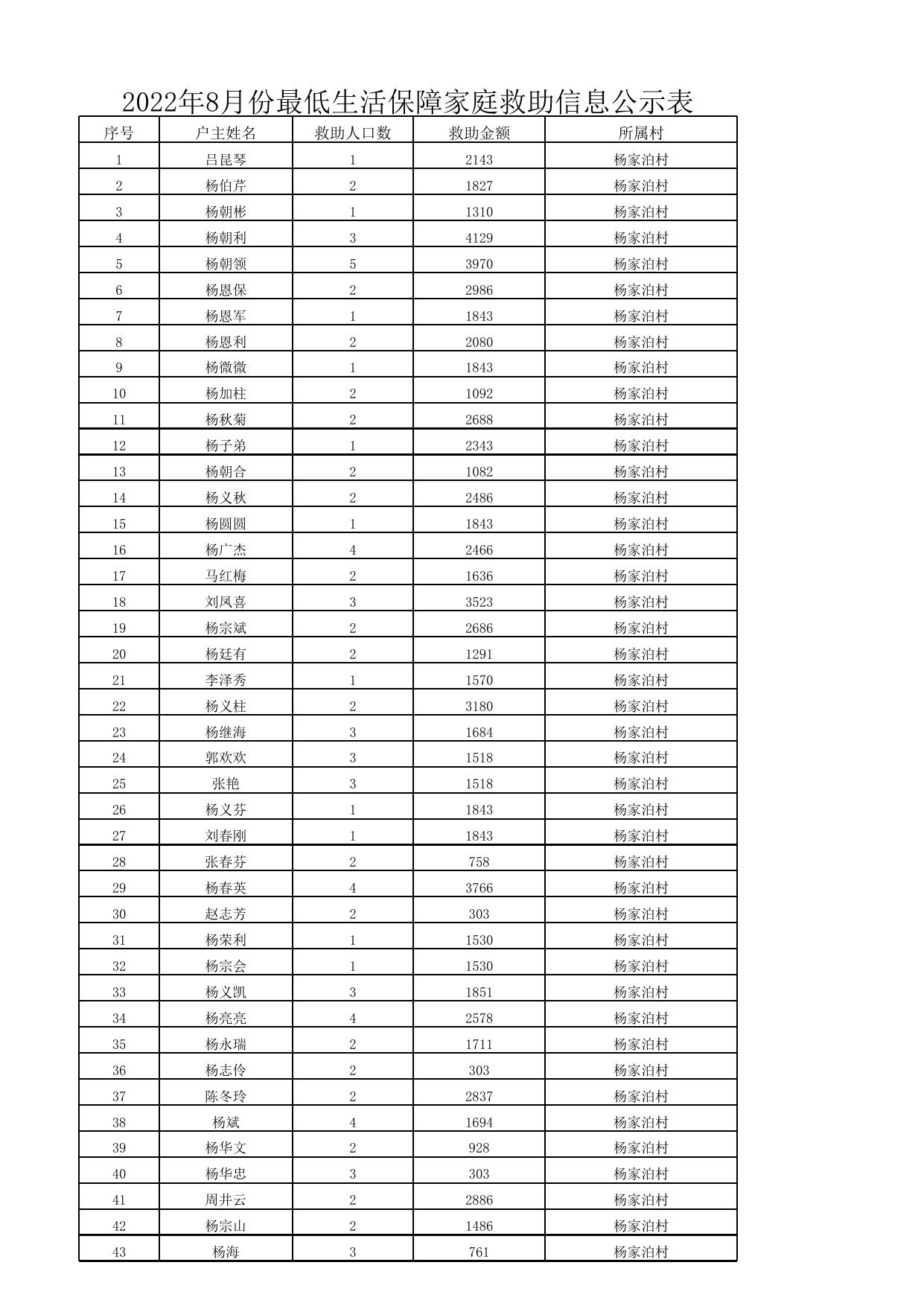 2022年8月份最低生活保障家庭救助信息公示表

| 序号 | 户主姓名 | 救助人口数 | 救助金额 | 所属村 |
|---|---|---|---|---|
| 1 | 吕昆琴 | 1 | 2143 | 杨家泊村 |
| 2 | 杨伯芹 | 2 | 1827 | 杨家泊村 |
| 3 | 杨朝彬 | 1 | 1310 | 杨家泊村 |
| 4 | 杨朝利 | 3 | 4129 | 杨家泊村 |
| 5 | 杨朝领 | 5 | 3970 | 杨家泊村 |
| 6 | 杨恩保 | 2 | 2986 | 杨家泊村 |
| 7 | 杨恩军 | 1 | 1843 | 杨家泊村 |
| 8 | 杨恩利 | 2 | 2080 | 杨家泊村 |
| 9 | 杨微微 | 1 | 1843 | 杨家泊村 |
| 10 | 杨加柱 | 2 | 1092 | 杨家泊村 |
| 11 | 杨秋菊 | 2 | 2688 | 杨家泊村 |
| 12 | 杨子弟 | 1 | 2343 | 杨家泊村 |
| 13 | 杨朝合 | 2 | 1082 | 杨家泊村 |
| 14 | 杨义秋 | 2 | 2486 | 杨家泊村 |
| 15 | 杨圆圆 | 1 | 1843 | 杨家泊村 |
| 16 | 杨广杰 | 4 | 2466 | 杨家泊村 |
| 17 | 马红梅 | 2 | 1636 | 杨家泊村 |
| 18 | 刘凤喜 | 3 | 3523 | 杨家泊村 |
| 19 | 杨宗斌 | 2 | 2686 | 杨家泊村 |
| 20 | 杨廷有 | 2 | 1291 | 杨家泊村 |
| 21 | 李泽秀 | 1 | 1570 | 杨家泊村 |
| 22 | 杨义柱 | 2 | 3180 | 杨家泊村 |
| 23 | 杨继海 | 3 | 1684 | 杨家泊村 |
| 24 | 郭欢欢 | 3 | 1518 | 杨家泊村 |
| 25 | 张艳 | 3 | 1518 | 杨家泊村 |
| 26 | 杨义芬 | 1 | 1843 | 杨家泊村 |
| 27 | 刘春刚 | 1 | 1843 | 杨家泊村 |
| 28 | 张春芬 | 2 | 758 | 杨家泊村 |
| 29 | 杨春英 | 4 | 3766 | 杨家泊村 |
| 30 | 赵志芳 | 2 | 303 | 杨家泊村 |
| 31 | 杨荣利 | 1 | 1530 | 杨家泊村 |
| 32 | 杨宗会 | 1 | 1530 | 杨家泊村 |
| 33 | 杨义凯 | 3 | 1851 | 杨家泊村 |
| 34 | 杨亮亮 | 4 | 2578 | 杨家泊村 |
| 35 | 杨永瑞 | 2 | 1711 | 杨家泊村 |
| 36 | 杨志伶 | 2 | 303 | 杨家泊村 |
| 37 | 陈冬玲 | 2 | 2837 | 杨家泊村 |
| 38 | 杨斌 | 4 | 1694 | 杨家泊村 |
| 39 | 杨华文 | 2 | 928 | 杨家泊村 |
| 40 | 杨华忠 | 3 | 303 | 杨家泊村 |
| 41 | 周井云 | 2 | 2886 | 杨家泊村 |
| 42 | 杨宗山 | 2 | 1486 | 杨家泊村 |
| 43 | 杨海 | 3 | 761 | 杨家泊村 |